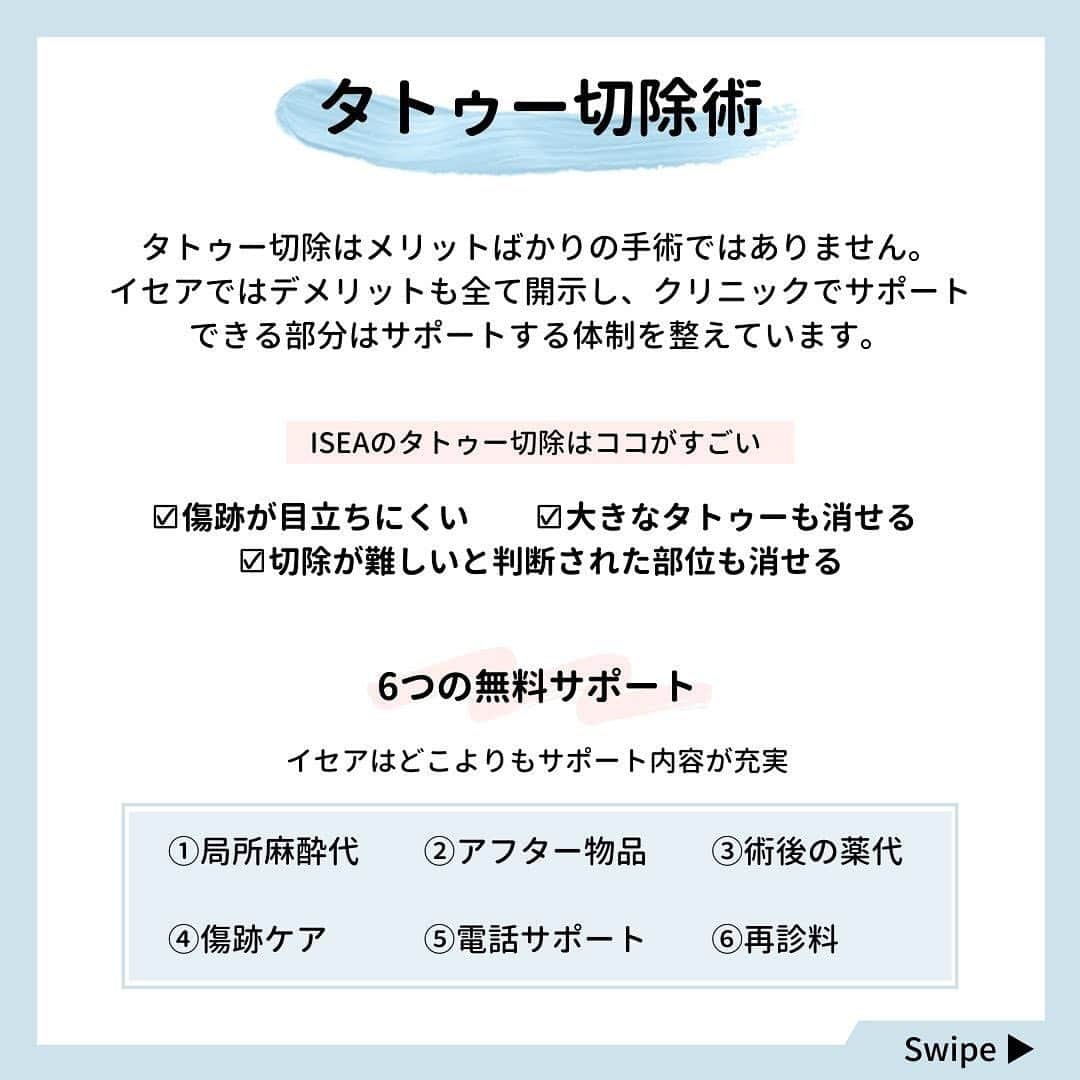 タトゥー切除術

タトゥー切除はメリットばかりの手術ではありません。イセアではデメリットも全て開示し、クリニックでサポートできる部分はサポートする体制を整えています。

ISEAのタトゥー切除はココがすごい

☑傷跡が目立ちにくい　☑大きなタトゥーも消せる
☑切除が難しいと判断された部位も消せる

6つの無料サポート

イセアはどこよりもサポート内容が充実

| ①局所麻酔代 | ②アフター物品 | ③術後の薬代 |
|---|---|---|
| ④傷跡ケア | ⑤電話サポート | ⑥再診料 |

Swipe ▶